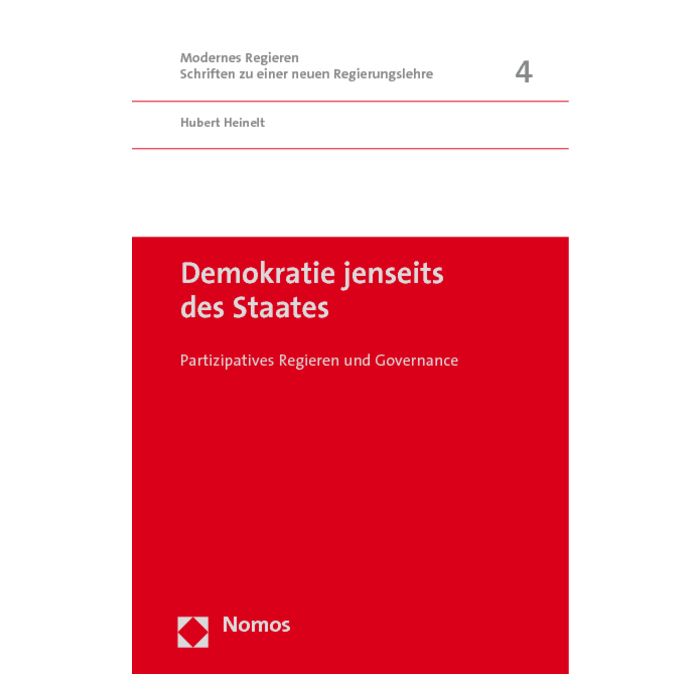 Modernes Regieren
Schriften zu einer neuen Regierungslehre

4

Hubert Heinelt

Demokratie jenseits des Staates

Partizipatives Regieren und Governance

Nomos